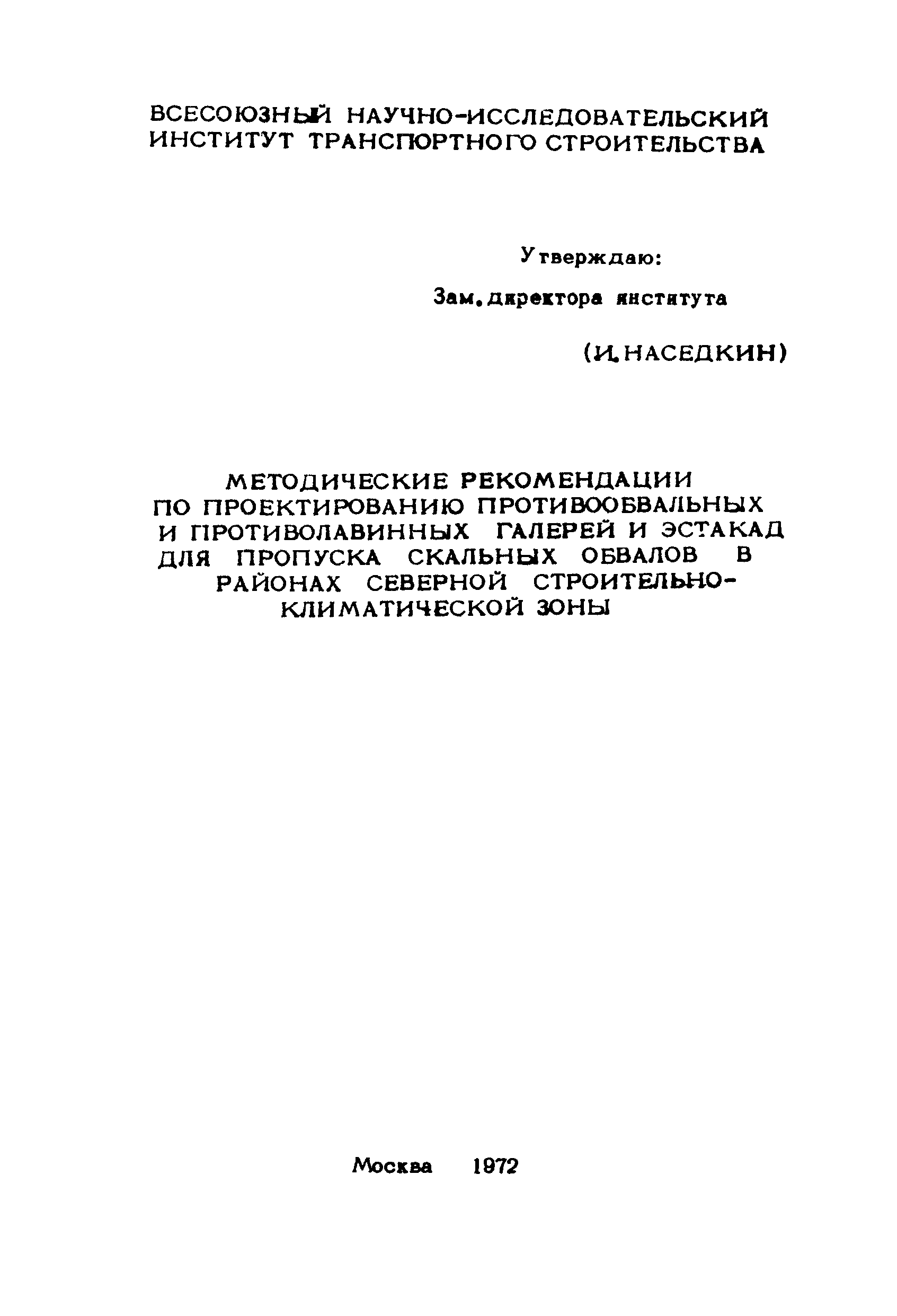 ВСЕСОЮЗНЫЙ НАУЧНО-ИССЛЕДОВАТЕЛЬСКИЙ ИНСТИТУТ ТРАНСПОРТНОГО СТРОИТЕЛЬСТВА

Утверждаю:

Зам. директора института

(И. НАСЕДКИН)

МЕТОДИЧЕСКИЕ РЕКОМЕНДАЦИИ ПО ПРОЕКТИРОВАНИЮ ПРОТИВООБВАЛЬНЫХ И ПРОТИВОЛАВИННЫХ ГАЛЕРЕЙ И ЭСТАКАД ДЛЯ ПРОПУСКА СКАЛЬНЫХ ОБВАЛОВ В РАЙОНАХ СЕВЕРНОЙ СТРОИТЕЛЬНО-КЛИМАТИЧЕСКОЙ ЗОНЫ

Москва 1972